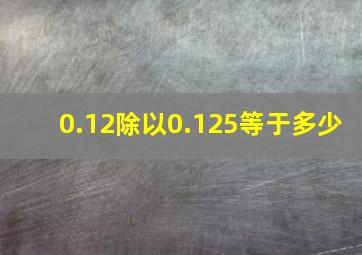 0.12除以0.125等于多少